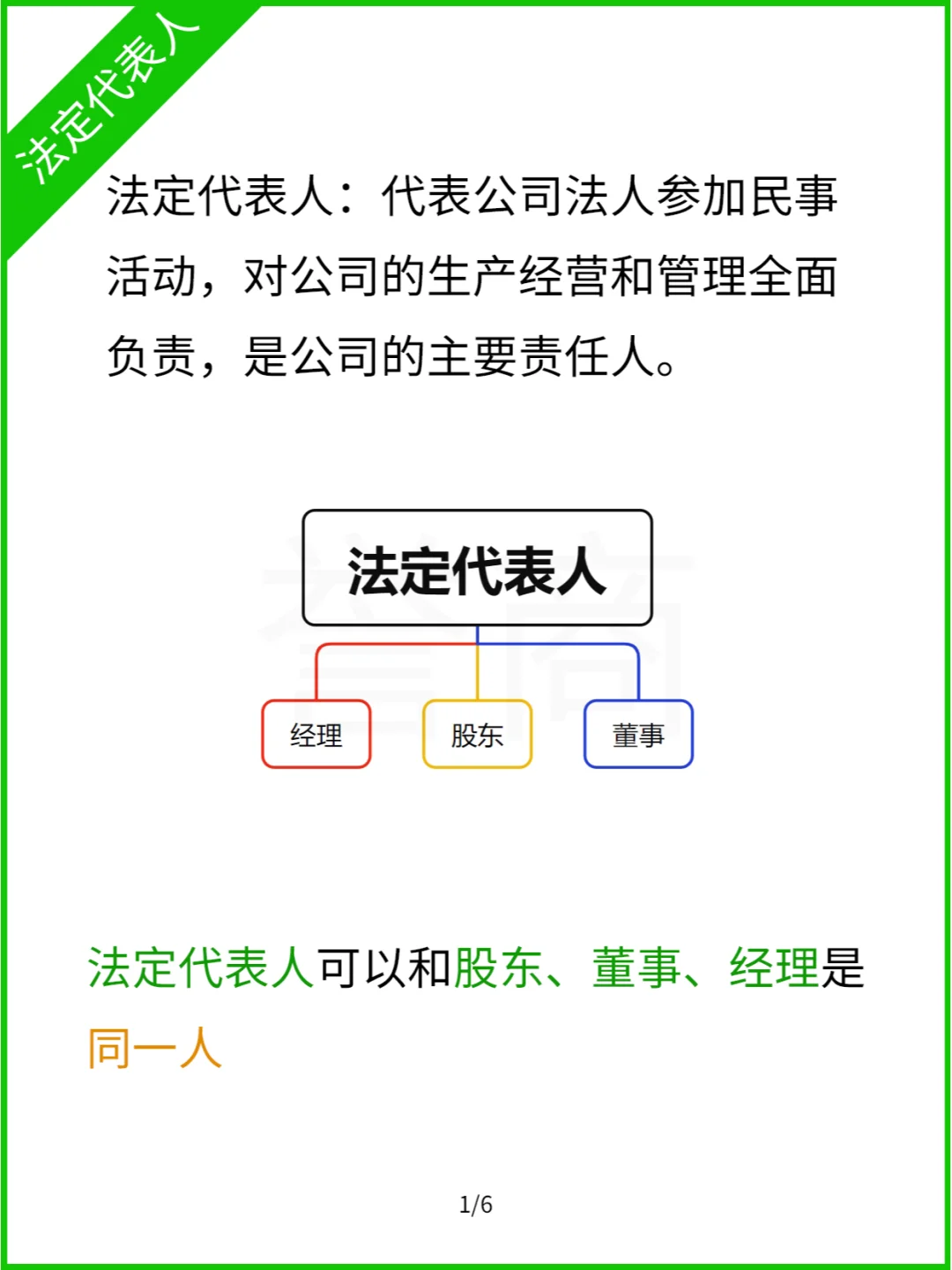 法定代表人

法定代表人：代表公司法人参加民事活动，对公司的生产经营和管理全面负责，是公司的主要责任人。

法定代表人

经理

股东

董事

法定代表人可以和股东、董事、经理是同一人

1/6